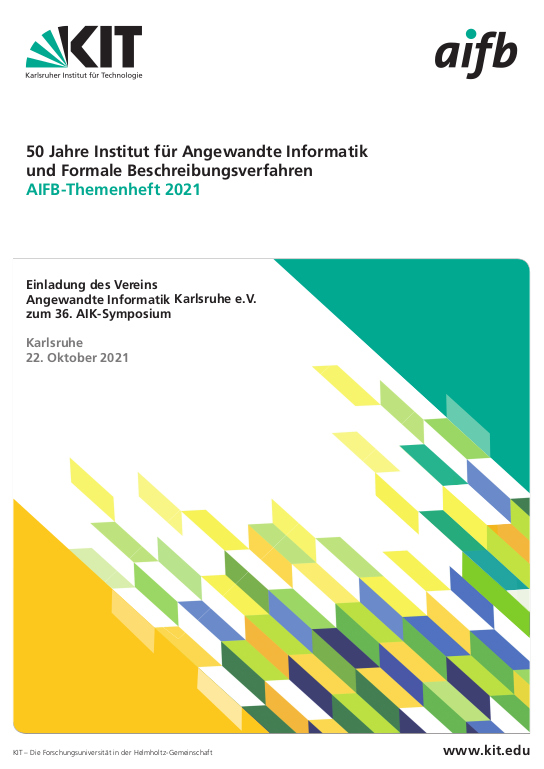 KIT
Karlsruher Institut für Technologie

aifb

50 Jahre Institut für Angewandte Informatik und Formale Beschreibungsverfahren
AIFB-Themenheft 2021

Einladung des Vereins
Angewandte Informatik Karlsruhe e.V.
zum 36. AIK-Symposium

Karlsruhe
22. Oktober 2021

KIT – Die Forschungsuniversität in der Helmholtz-Gemeinschaft

www.kit.edu